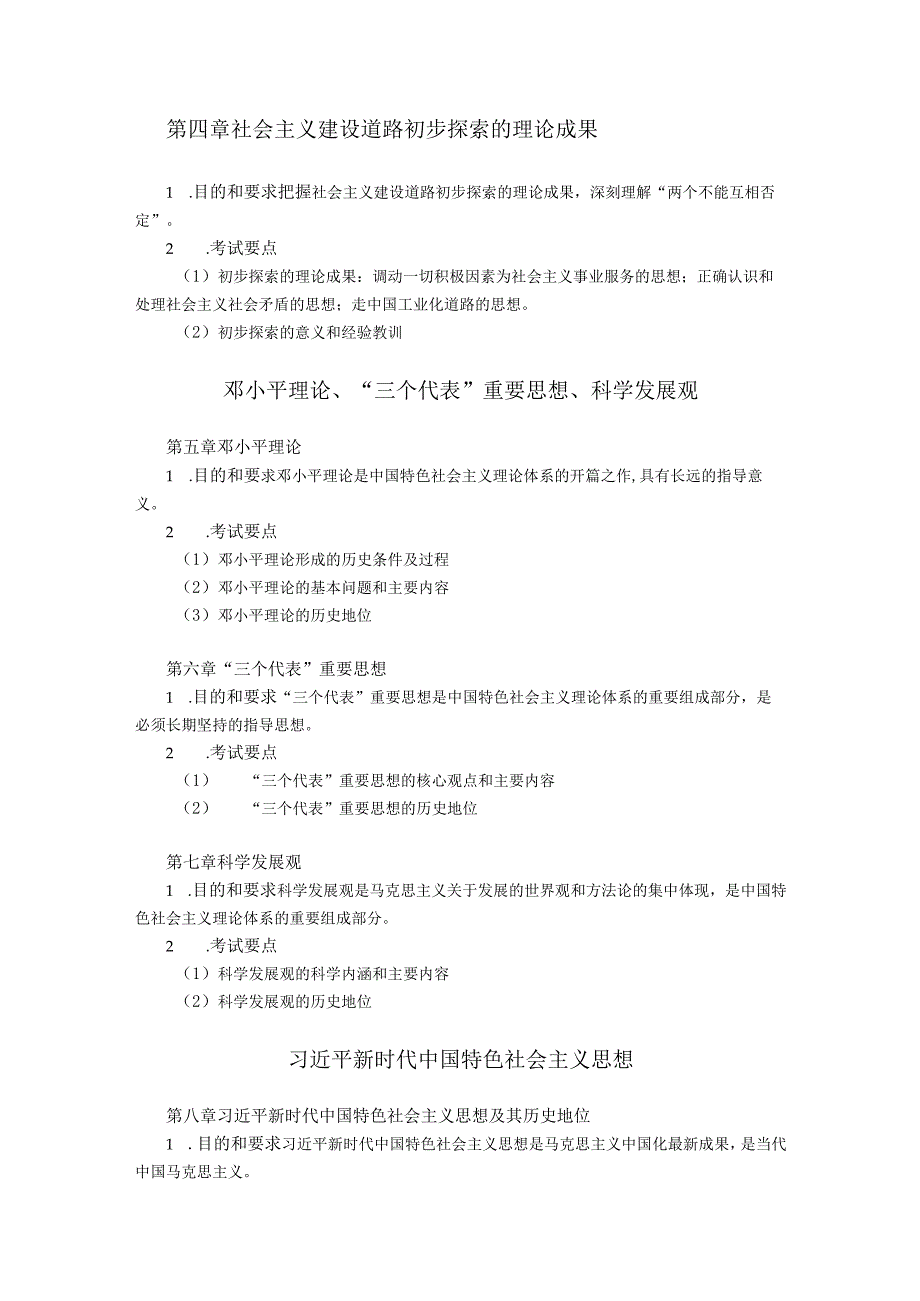 第四章社会主义建设道路初步探索的理论成果

1 .目的和要求把握社会主义建设道路初步探索的理论成果，深刻理解“两个不能互相否定”。

2 .考试要点

（1）初步探索的理论成果：调动一切积极因素为社会主义事业服务的思想；正确认识和处理社会主义社会矛盾的思想；走中国工业化道路的思想。

（2）初步探索的意义和经验教训

邓小平理论、“三个代表”重要思想、科学发展观

第五章邓小平理论

1 .目的和要求邓小平理论是中国特色社会主义理论体系的开篇之作，具有长远的指导意义。

2 .考试要点

（1）邓小平理论形成的历史条件及过程

（2）邓小平理论的基本问题和主要内容

（3）邓小平理论的历史地位

第六章“三个代表”重要思想

1 .目的和要求“三个代表”重要思想是中国特色社会主义理论体系的重要组成部分，是必须长期坚持的指导思想。

2 .考试要点

（1） “三个代表”重要思想的核心观点和主要内容

（2） “三个代表”重要思想的历史地位

第七章科学发展观

1 .目的和要求科学发展观是马克思主义关于发展的世界观和方法论的集中体现，是中国特色社会主义理论体系的重要组成部分。

2 .考试要点

（1）科学发展观的科学内涵和主要内容

（2）科学发展观的历史地位

习近平新时代中国特色社会主义思想

第八章习近平新时代中国特色社会主义思想及其历史地位

1 .目的和要求习近平新时代中国特色社会主义思想是马克思主义中国化最新成果，是当代中国马克思主义。